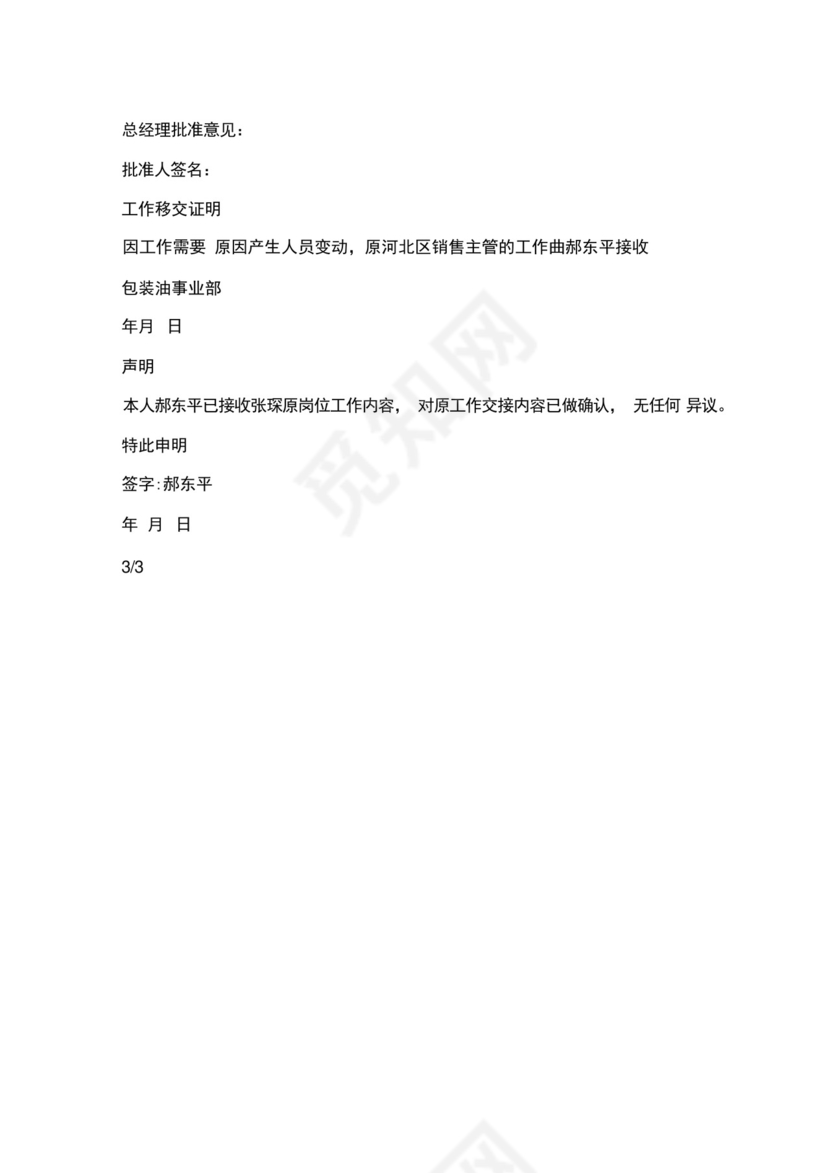 总经理批准意见：

批准人签名：

工作移交证明

因工作需要 原因产生人员变动，原河北区销售主管的工作曲郝东平接收

包装油事业部

年月 日

声明

本人郝东平已接收张琛原岗位工作内容， 对原工作交接内容已做确认， 无任何 异议。

特此申明

签字:郝东平

年 月 日

3/3

觅知网